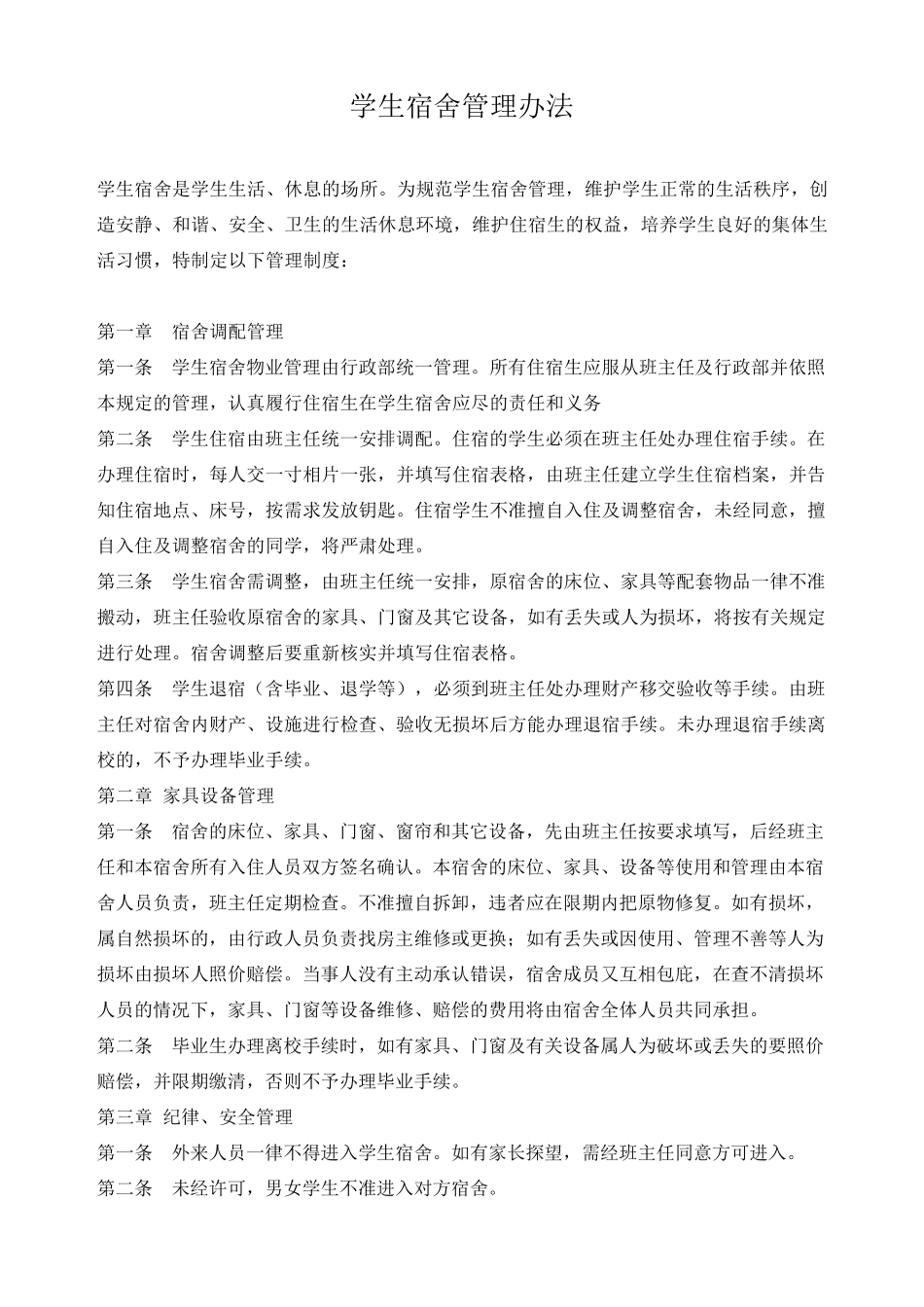 学生宿舍管理办法

学生宿舍是学生生活、休息的场所。为规范学生宿舍管理，维护学生正常的生活秩序，创造安静、和谐、安全、卫生的生活休息环境，维护住宿生的权益，培养学生良好的集体生活习惯，特制定以下管理制度：

第一章　宿舍调配管理

第一条　学生宿舍物业管理由行政部统一管理。所有住宿生应服从班主任及行政部并依照本规定的管理，认真履行住宿生在学生宿舍应尽的责任和义务

第二条　学生住宿由班主任统一安排调配。住宿的学生必须在班主任处办理住宿手续。在办理住宿时，每人交一寸相片一张，并填写住宿表格，由班主任建立学生住宿档案，并告知住宿地点、床号，按需求发放钥匙。住宿学生不准擅自入住及调整宿舍，未经同意，擅自入住及调整宿舍的同学，将严肃处理。

第三条　学生宿舍需调整，由班主任统一安排，原宿舍的床位、家具等配套物品一律不准搬动，班主任验收原宿舍的家具、门窗及其它设备，如有丢失或人为损坏，将按有关规定进行处理。宿舍调整后要重新核实并填写住宿表格。

第四条　学生退宿（含毕业、退学等），必须到班主任处办理财产移交验收等手续。由班主任对宿舍内财产、设施进行检查、验收无损坏后方能办理退宿手续。未办理退宿手续离校的，不予办理毕业手续。

第二章　家具设备管理

第一条　宿舍的床位、家具、门窗、窗帘和其它设备，先由班主任按要求填写，后经班主任和本宿舍所有入住人员双方签名确认。本宿舍的床位、家具、设备等使用和管理由本宿舍人员负责，班主任定期检查。不准擅自拆卸，违者应在限期内把原物修复。如有损坏，属自然损坏的，由行政人员负责找房主维修或更换；如有丢失或因使用、管理不善等人为损坏由损坏人照价赔偿。当事人没有主动承认错误，宿舍成员又互相包庇，在查不清损坏人员的情况下，家具、门窗等设备维修、赔偿的费用将由宿舍全体人员共同承担。

第二条　毕业生办理离校手续时，如有家具、门窗及有关设备属人为破坏或丢失的要照价赔偿，并限期缴清，否则不予办理毕业手续。

第三章　纪律、安全管理

第一条　外来人员一律不得进入学生宿舍。如有家长探望，需经班主任同意方可进入。

第二条　未经许可，男女学生不准进入对方宿舍。